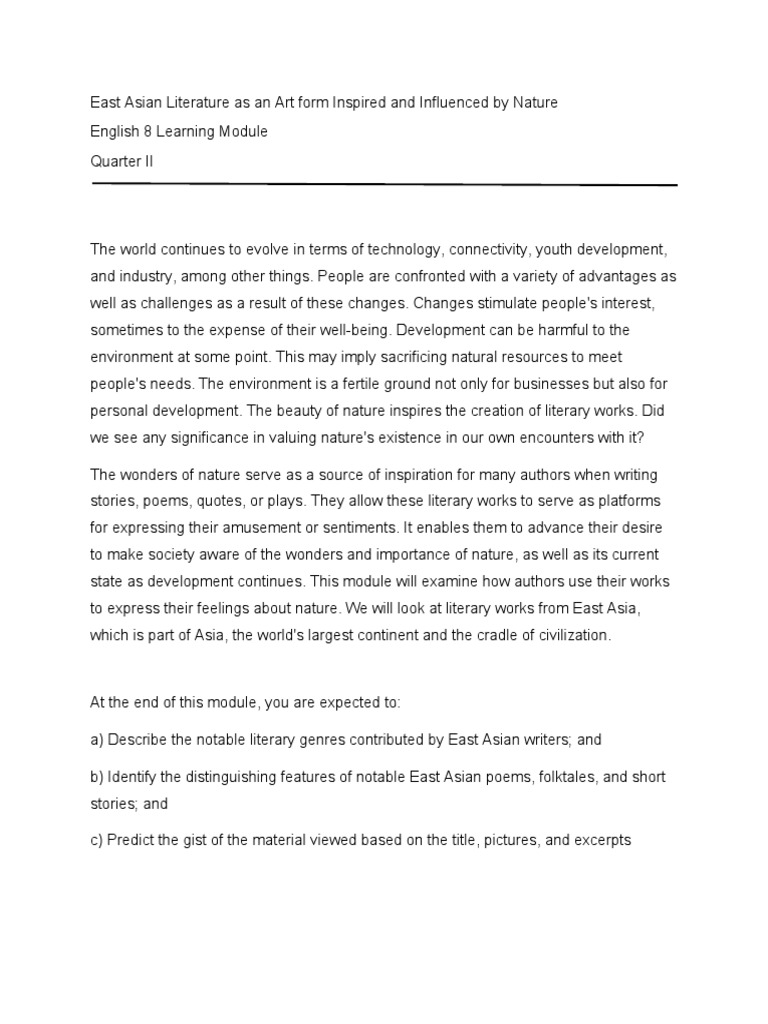 East Asian Literature as an Art form Inspired and Influenced by Nature

English 8 Learning Module

Quarter II

The world continues to evolve in terms of technology, connectivity, youth development, and industry, among other things. People are confronted with a variety of advantages as well as challenges as a result of these changes. Changes stimulate people's interest, sometimes to the expense of their well-being. Development can be harmful to the environment at some point. This may imply sacrificing natural resources to meet people's needs. The environment is a fertile ground not only for businesses but also for personal development. The beauty of nature inspires the creation of literary works. Did we see any significance in valuing nature's existence in our own encounters with it?

The wonders of nature serve as a source of inspiration for many authors when writing stories, poems, quotes, or plays. They allow these literary works to serve as platforms for expressing their amusement or sentiments. It enables them to advance their desire to make society aware of the wonders and importance of nature, as well as its current state as development continues. This module will examine how authors use their works to express their feelings about nature. We will look at literary works from East Asia, which is part of Asia, the world's largest continent and the cradle of civilization.

At the end of this module, you are expected to:

a) Describe the notable literary genres contributed by East Asian writers; and

b) Identify the distinguishing features of notable East Asian poems, folktales, and short stories; and

c) Predict the gist of the material viewed based on the title, pictures, and excerpts